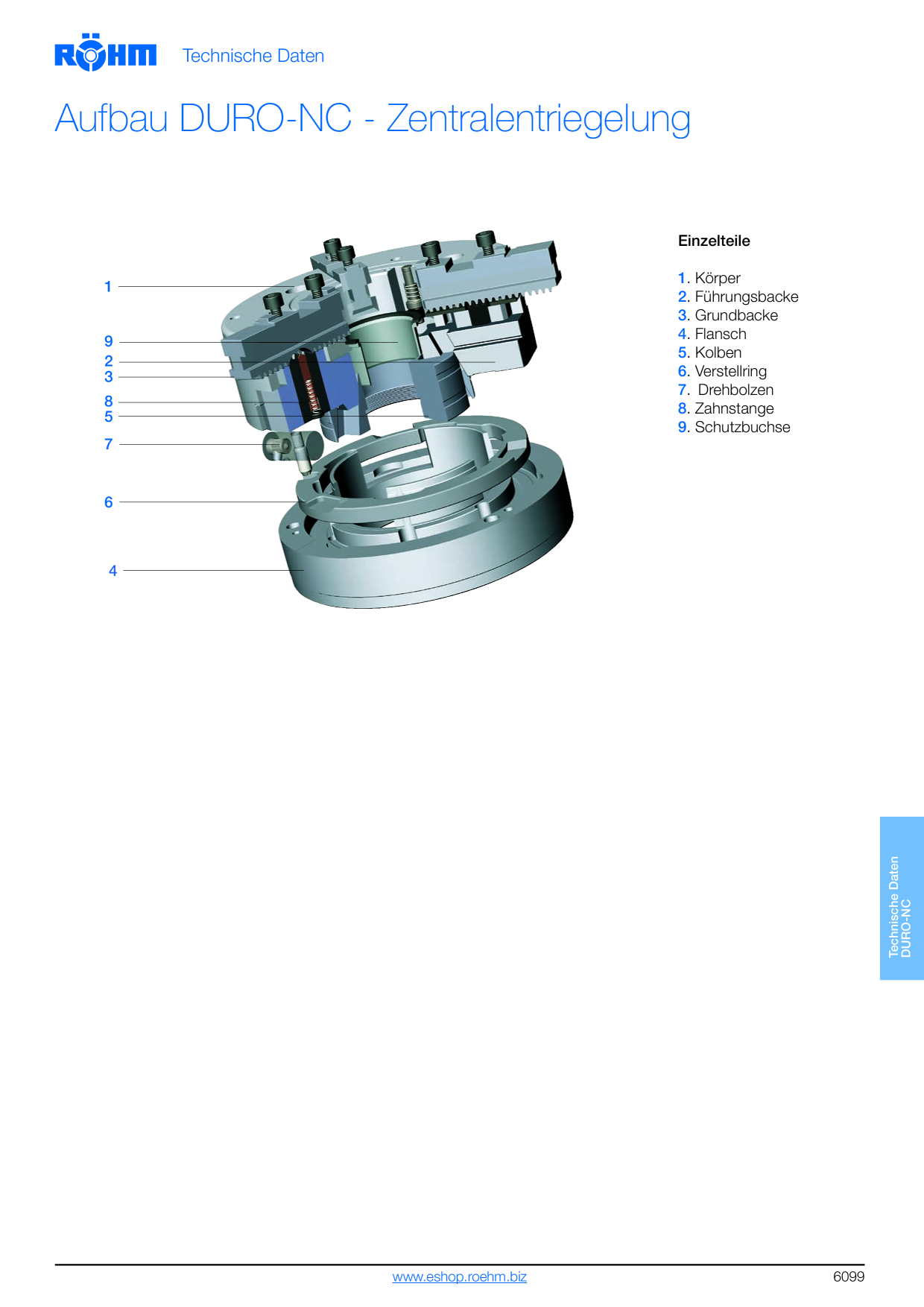 RÖHM Technische Daten

Aufbau DURO-NC - Zentralentriegelung

1
9
2
3
8
5
7
6
4

Einzelteile

1. Körper
2. Führungsbacke
3. Grundbacke
4. Flansch
5. Kolben
6. Verstellring
7. Drehbolzen
8. Zahnstange
9. Schutzbuchse

Technische Daten
DURO-NC

www.eshop.roehm.biz

6099